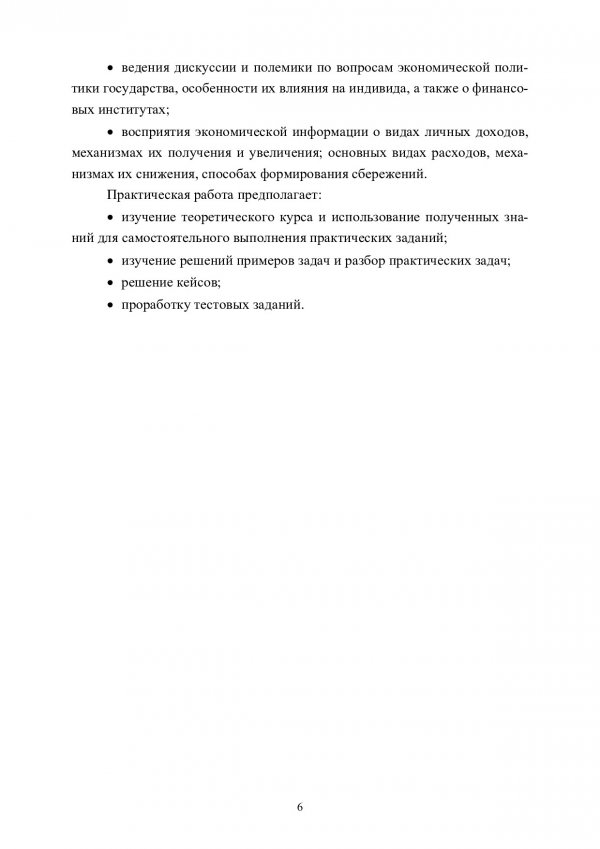 • ведения дискуссии и полемики по вопросам экономической политики государства, особенности их влияния на индивида, а также о финансовых институтах;

• восприятия экономической информации о видах личных доходов, механизмах их получения и увеличения; основных видах расходов, механизмах их снижения, способах формирования сбережений.

Практическая работа предполагает:

• изучение теоретического курса и использование полученных знаний для самостоятельного выполнения практических заданий;

• изучение решений примеров задач и разбор практических задач;

• решение кейсов;

• проработку тестовых заданий.

6